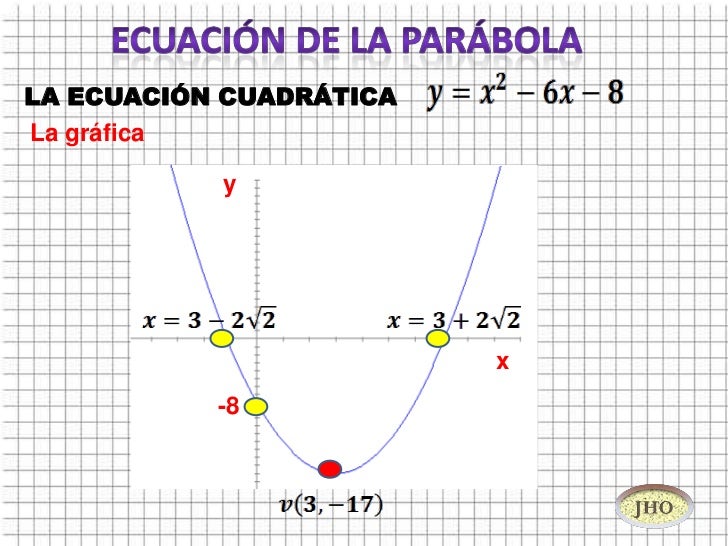 ECUACIÓN DE LA PARÁBOLA

LA ECUACIÓN CUADRÁTICA $y = x^2 - 6x - 8$

La gráfica

y

$x = 3 - 2\sqrt{2}$

$x = 3 + 2\sqrt{2}$

x

-8

$v(3, -17)$

JHO